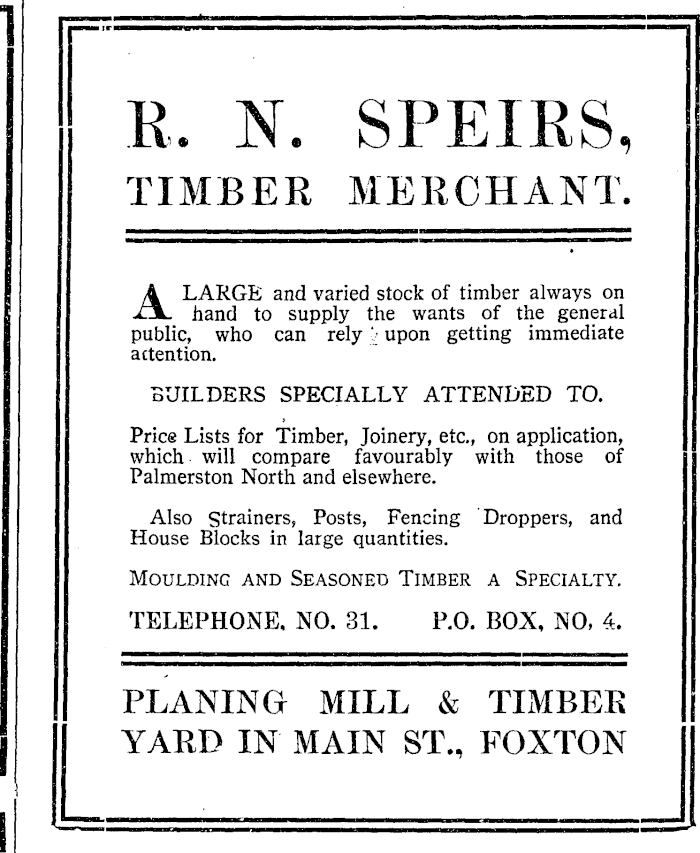 R. N. SPEIRS,
TIMBER MERCHANT.

A LARGE and varied stock of timber always on hand to supply the wants of the general public, who can rely upon getting immediate attention.

BUILDERS SPECIALLY ATTENDED TO.

Price Lists for Timber, Joinery, etc., on application, which will compare favourably with those of Palmerston North and elsewhere.

Also Strainers, Posts, Fencing Droppers, and House Blocks in large quantities.

MOULDING AND SEASONED TIMBER A SPECIALTY.

TELEPHONE, NO. 31. P.O. BOX, NO, 4.

PLANING MILL & TIMBER YARD IN MAIN ST., FOXTON